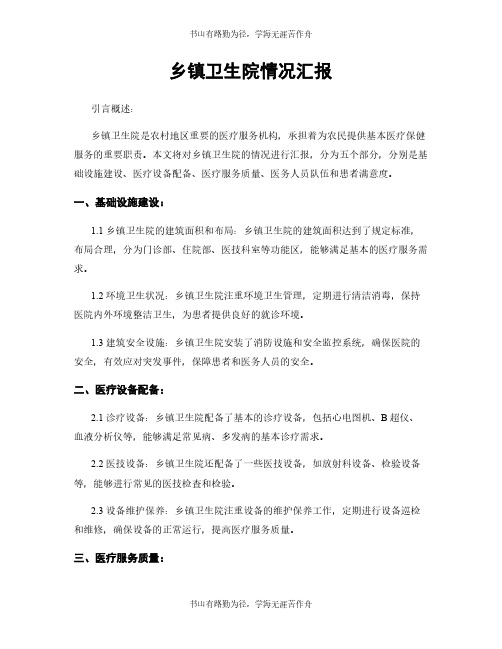 书山有路勤为径，学海无涯苦作舟

乡镇卫生院情况汇报

引言概述：

乡镇卫生院是农村地区重要的医疗服务机构，承担着为农民提供基本医疗保健服务的重要职责。本文将对乡镇卫生院的情况进行汇报，分为五个部分，分别是基础设施建设、医疗设备配备、医疗服务质量、医务人员队伍和患者满意度。

一、基础设施建设：

1.1 乡镇卫生院的建筑面积和布局：乡镇卫生院的建筑面积达到了规定标准，布局合理，分为门诊部、住院部、医技科室等功能区，能够满足基本的医疗服务需求。

1.2 环境卫生状况：乡镇卫生院注重环境卫生管理，定期进行清洁消毒，保持医院内外环境整洁卫生，为患者提供良好的就诊环境。

1.3 建筑安全设施：乡镇卫生院安装了消防设施和安全监控系统，确保医院的安全，有效应对突发事件，保障患者和医务人员的安全。

二、医疗设备配备：

2.1 诊疗设备：乡镇卫生院配备了基本的诊疗设备，包括心电图机、B 超仪、血液分析仪等，能够满足常见病、多发病的基本诊疗需求。

2.2 医技设备：乡镇卫生院还配备了一些医技设备，如放射科设备、检验设备等，能够进行常见的医技检查和检验。

2.3 设备维护保养：乡镇卫生院注重设备的维护保养工作，定期进行设备巡检和维修，确保设备的正常运行，提高医疗服务质量。

三、医疗服务质量：

书山有路勤为径，学海无涯苦作舟